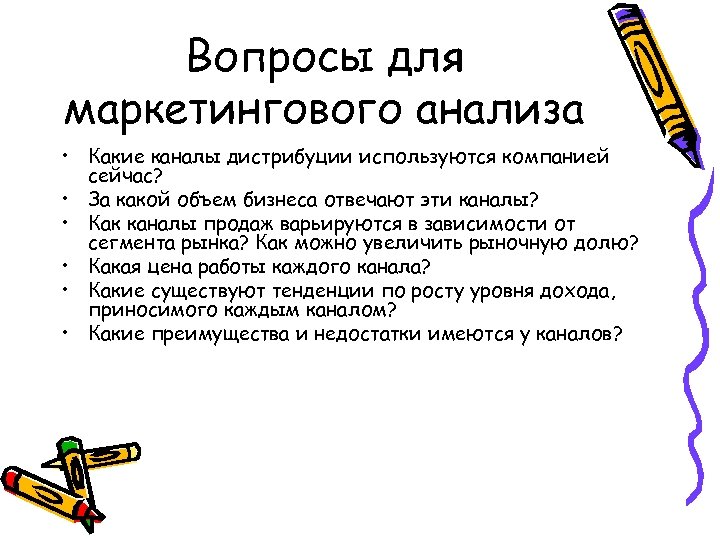 Вопросы для маркетингового анализа

• Какие каналы дистрибуции используются компанией сейчас?
• За какой объем бизнеса отвечают эти каналы?
• Как каналы продаж варьируются в зависимости от сегмента рынка? Как можно увеличить рыночную долю?
• Какая цена работы каждого канала?
• Какие существуют тенденции по росту уровня дохода, приносимого каждым каналом?
• Какие преимущества и недостатки имеются у каналов?